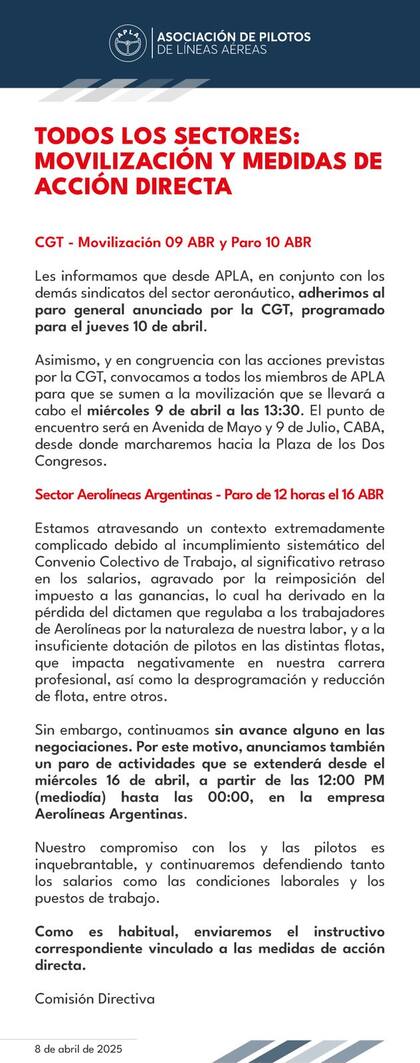 APLA
ASOCIACIÓN DE PILOTOS
DE LÍNEAS AÉREAS

TODOS LOS SECTORES: MOVILIZACIÓN Y MEDIDAS DE ACCIÓN DIRECTA

CGT - Movilización 09 ABR y Paro 10 ABR

Les informamos que desde APLA, en conjunto con los demás sindicatos del sector aeronáutico, adherimos al paro general anunciado por la CGT, programado para el jueves 10 de abril.

Asimismo, y en congruencia con las acciones previstas por la CGT, convocamos a todos los miembros de APLA para que se sumen a la movilización que se llevará a cabo el miércoles 9 de abril a las 13:30. El punto de encuentro será en Avenida de Mayo y 9 de Julio, CABA, desde donde marcharemos hacia la Plaza de los Dos Congresos.

Sector Aerolíneas Argentinas - Paro de 12 horas el 16 ABR

Estamos atravesando un contexto extremadamente complicado debido al incumplimiento sistemático del Convenio Colectivo de Trabajo, al significativo retraso en los salarios, agravado por la reimposición del impuesto a las ganancias, lo cual ha derivado en la pérdida del dictamen que regulaba a los trabajadores de Aerolíneas por la naturaleza de nuestra labor, y a la insuficiente dotación de pilotos en las distintas flotas, que impacta negativamente en nuestra carrera profesional, así como la desprogramación y reducción de flota, entre otros.

Sin embargo, continuamos sin avance alguno en las negociaciones. Por este motivo, anunciamos también un paro de actividades que se extenderá desde el miércoles 16 de abril, a partir de las 12:00 PM (mediodía) hasta las 00:00, en la empresa Aerolíneas Argentinas.

Nuestro compromiso con los y las pilotos es inquebrantable, y continuaremos defendiendo tanto los salarios como las condiciones laborales y los puestos de trabajo.

Como es habitual, enviaremos el instructivo correspondiente vinculado a las medidas de acción directa.

Comisión Directiva

8 de abril de 2025